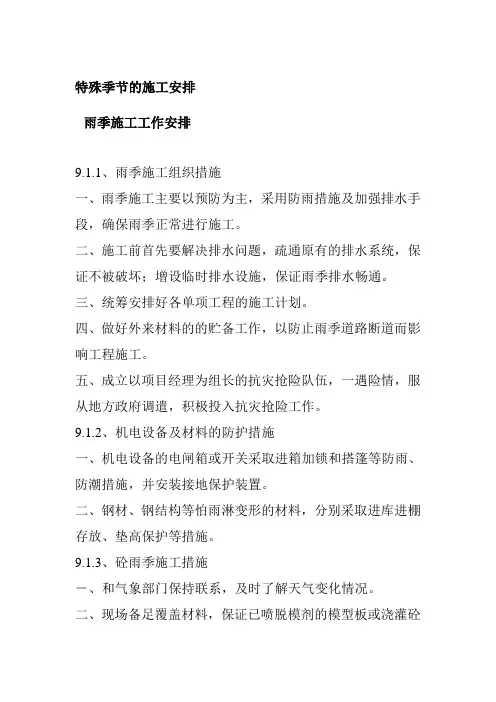 特殊季节的施工安排

雨季施工工作安排

9.1.1、雨季施工组织措施

一、雨季施工主要以预防为主，采用防雨措施及加强排水手段，确保雨季正常进行施工。

二、施工前首先要解决排水问题，疏通原有的排水系统，保证不被破坏；增设临时排水设施，保证雨季排水畅通。

三、统筹安排好各单项工程的施工计划。

四、做好外来材料的的贮备工作，以防止雨季道路断道而影响工程施工。

五、成立以项目经理为组长的抗灾抢险队伍，一遇险情，服从地方政府调遣，积极投入抗灾抢险工作。

9.1.2、机电设备及材料的防护措施

一、机电设备的电闸箱或开关采取进箱加锁和搭篷等防雨、防潮措施，并安装接地保护装置。

二、钢材、钢结构等怕雨淋变形的材料，分别采取进库进棚存放、垫高保护等措施。

9.1.3、砼雨季施工措施

一、和气象部门保持联系，及时了解天气变化情况。

二、现场备足覆盖材料，保证已喷脱模剂的模型板或浇灌砼